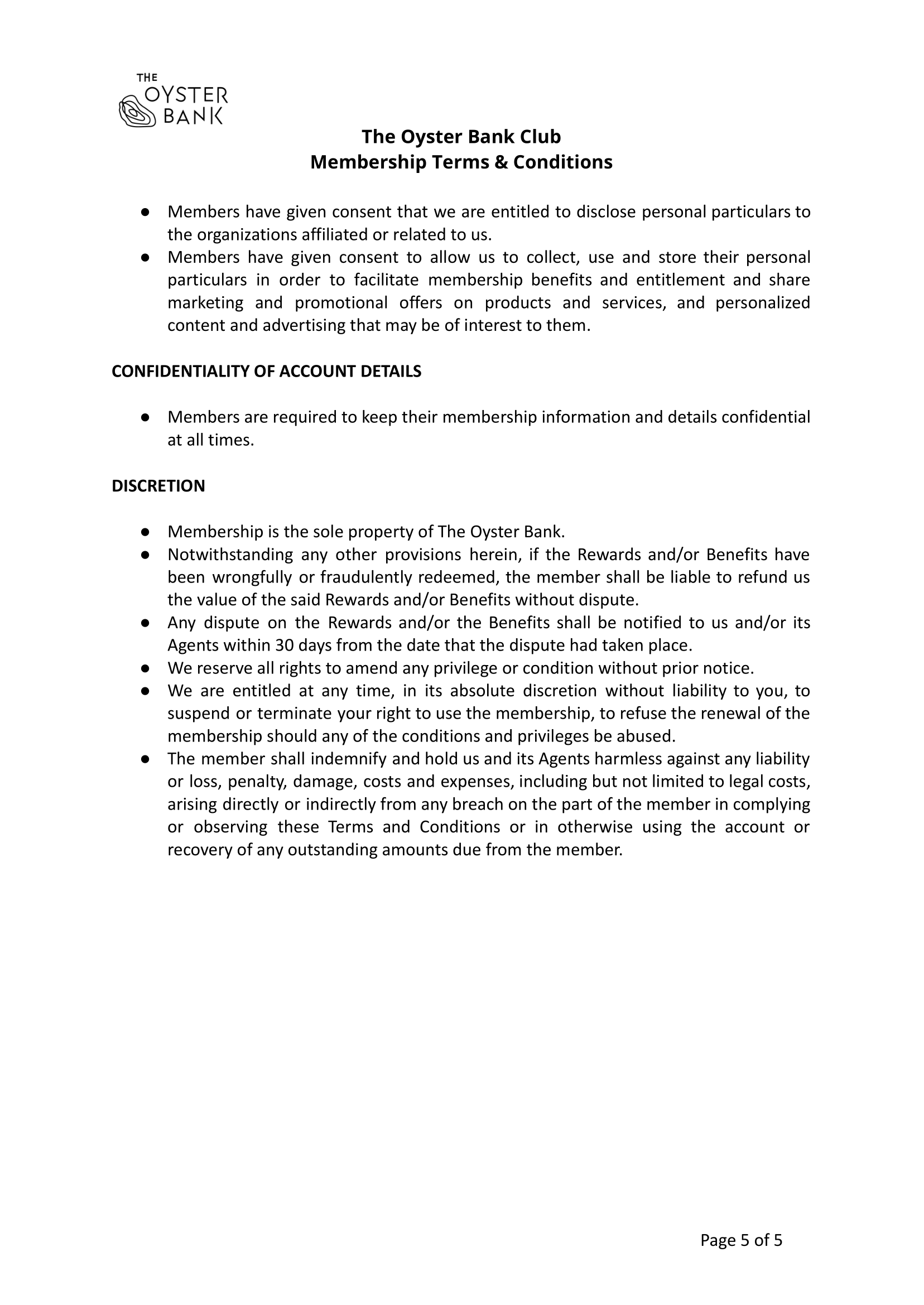 THE
OYSTER
BANK

The Oyster Bank Club
Membership Terms & Conditions

● Members have given consent that we are entitled to disclose personal particulars to the organizations affiliated or related to us.
● Members have given consent to allow us to collect, use and store their personal particulars in order to facilitate membership benefits and entitlement and share marketing and promotional offers on products and services, and personalized content and advertising that may be of interest to them.

CONFIDENTIALITY OF ACCOUNT DETAILS

● Members are required to keep their membership information and details confidential at all times.

DISCRETION

● Membership is the sole property of The Oyster Bank.
● Notwithstanding any other provisions herein, if the Rewards and/or Benefits have been wrongfully or fraudulently redeemed, the member shall be liable to refund us the value of the said Rewards and/or Benefits without dispute.
● Any dispute on the Rewards and/or the Benefits shall be notified to us and/or its Agents within 30 days from the date that the dispute had taken place.
● We reserve all rights to amend any privilege or condition without prior notice.
● We are entitled at any time, in its absolute discretion without liability to you, to suspend or terminate your right to use the membership, to refuse the renewal of the membership should any of the conditions and privileges be abused.
● The member shall indemnify and hold us and its Agents harmless against any liability or loss, penalty, damage, costs and expenses, including but not limited to legal costs, arising directly or indirectly from any breach on the part of the member in complying or observing these Terms and Conditions or in otherwise using the account or recovery of any outstanding amounts due from the member.

Page 5 of 5